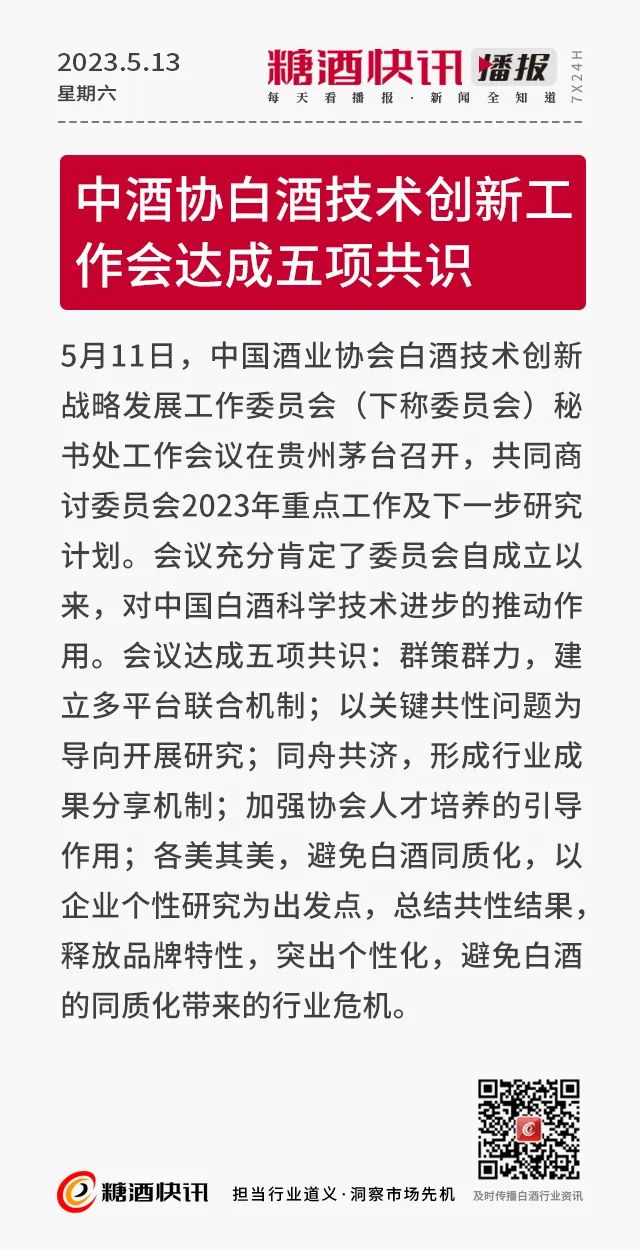 2023.5.13
星期六

糖酒快讯 播报
每天看播报·新闻全知道
7X24H

中酒协白酒技术创新工作会达成五项共识

5月11日，中国酒业协会白酒技术创新战略发展工作委员会（下称委员会）秘书处工作会议在贵州茅台召开，共同商讨委员会2023年重点工作及下一步研究计划。会议充分肯定了委员会自成立以来，对中国白酒科学技术进步的推动作用。会议达成五项共识：群策群力，建立多平台联合机制；以关键共性问题为导向开展研究；同舟共济，形成行业成果分享机制；加强协会人才培养的引导作用；各美其美，避免白酒同质化，以企业个性研究为出发点，总结共性结果，释放品牌特性，突出个性化，避免白酒的同质化带来的行业危机。

糖酒快讯
担当行业道义·洞察市场先机
及时传播白酒行业资讯